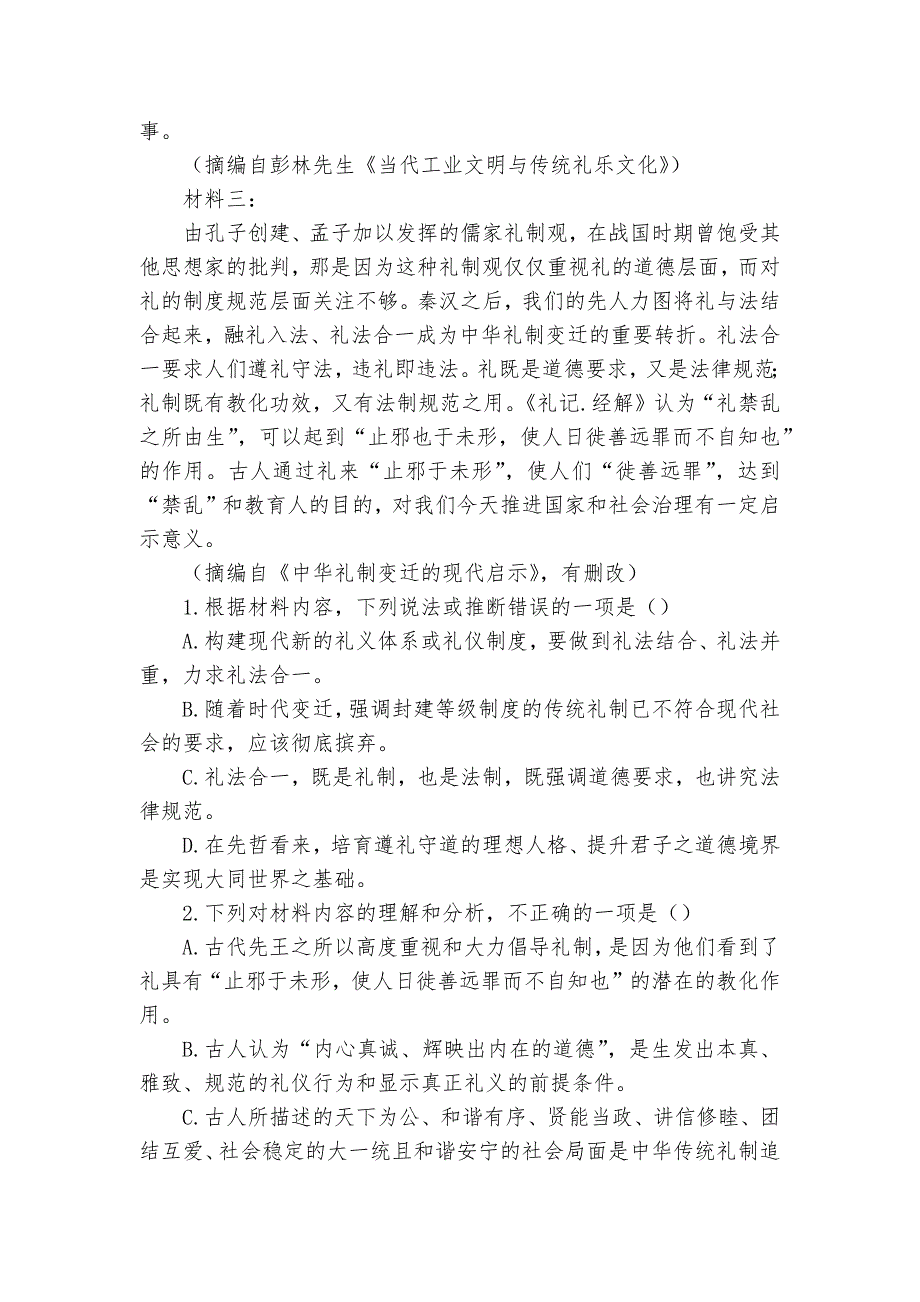 事。

（摘编自彭林先生《当代工业文明与传统礼乐文化》）

材料三：

由孔子创建、孟子加以发挥的儒家礼制观，在战国时期曾饱受其他思想家的批判，那是因为这种礼制观仅仅重视礼的道德层面，而对礼的制度规范层面关注不够。秦汉之后，我们的先人力图将礼与法结合起来，融礼入法、礼法合一成为中华礼制变迁的重要转折。礼法合一要求人们遵礼守法，违礼即违法。礼既是道德要求，又是法律规范;礼制既有教化功效，又有法制规范之用。《礼记.经解》认为“礼禁乱之所由生”，可以起到“止邪也于未形，使人日徙善远罪而不自知也”的作用。古人通过礼来“止邪于未形”，使人们“徙善远罪”，达到“禁乱”和教育人的目的，对我们今天推进国家和社会治理有一定启示意义。

（摘编自《中华礼制变迁的现代启示》，有删改）

1.根据材料内容，下列说法或推断错误的一项是（）

A.构建现代新的礼义体系或礼仪制度，要做到礼法结合、礼法并重，力求礼法合一。

B.随着时代变迁，强调封建等级制度的传统礼制已不符合现代社会的要求，应该彻底摈弃。

C.礼法合一，既是礼制，也是法制，既强调道德要求，也讲究法律规范。

D.在先哲看来，培育遵礼守道的理想人格、提升君子之道德境界是实现大同世界之基础。

2.下列对材料内容的理解和分析，不正确的一项是（）

A.古代先王之所以高度重视和大力倡导礼制，是因为他们看到了礼具有“止邪于未形，使人日徙善远罪而不自知也”的潜在的教化作用。

B.古人认为“内心真诚、辉映出内在的道德”，是生发出本真、雅致、规范的礼仪行为和显示真正礼义的前提条件。

C.古人所描述的天下为公、和谐有序、贤能当政、讲信修睦、团结互爱、社会稳定的大一统且和谐安宁的社会局面是中华传统礼制追